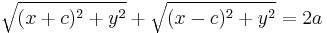 $\sqrt{(x+c)^2+y^2}+\sqrt{(x-c)^2+y^2}=2a$